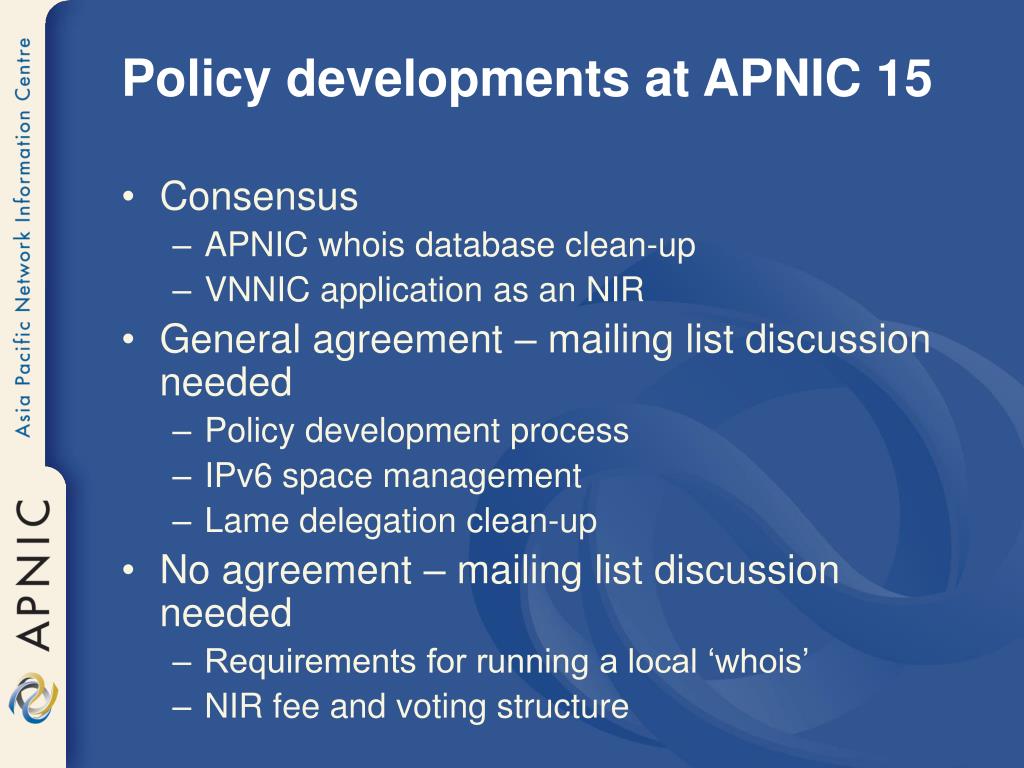 Asia Pacific Network Information Centre

APNIC

Policy developments at APNIC 15

• Consensus
– APNIC whois database clean-up
– VNNIC application as an NIR
• General agreement – mailing list discussion needed
– Policy development process
– IPv6 space management
– Lame delegation clean-up
• No agreement – mailing list discussion needed
– Requirements for running a local ‘whois’
– NIR fee and voting structure